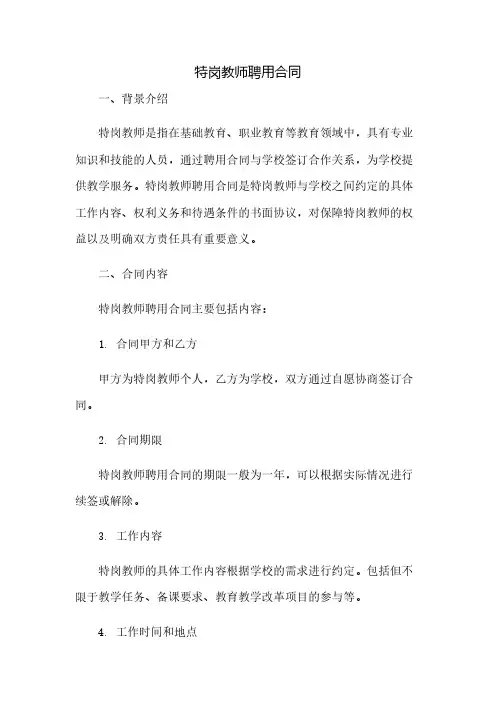 特岗教师聘用合同

一、背景介绍

特岗教师是指在基础教育、职业教育等教育领域中，具有专业知识和技能的人员，通过聘用合同与学校签订合作关系，为学校提供教学服务。特岗教师聘用合同是特岗教师与学校之间约定的具体工作内容、权利义务和待遇条件的书面协议，对保障特岗教师的权益以及明确双方责任具有重要意义。

二、合同内容

特岗教师聘用合同主要包括内容：

1. 合同甲方和乙方

甲方为特岗教师个人，乙方为学校，双方通过自愿协商签订合同。

2. 合同期限

特岗教师聘用合同的期限一般为一年，可以根据实际情况进行续签或解除。

3. 工作内容

特岗教师的具体工作内容根据学校的需求进行约定。包括但不限于教学任务、备课要求、教育教学改革项目的参与等。

4. 工作时间和地点